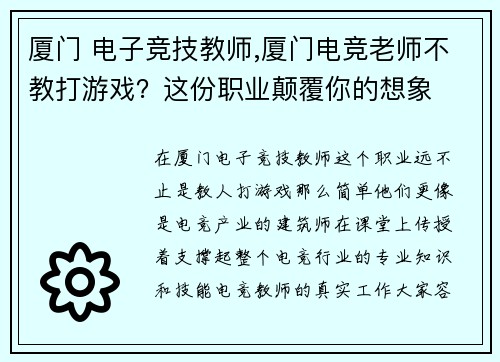 厦门 电子竞技教师,厦门电竞老师不教打游戏？这份职业颠覆你的想象

在厦门电子竞技教师这个职业远不止是教人打游戏那么简单他们更像是电竞产业的建筑师在课堂上传授着支撑起整个电竞行业的专业知识和技能电竞教师的真实工作大家容